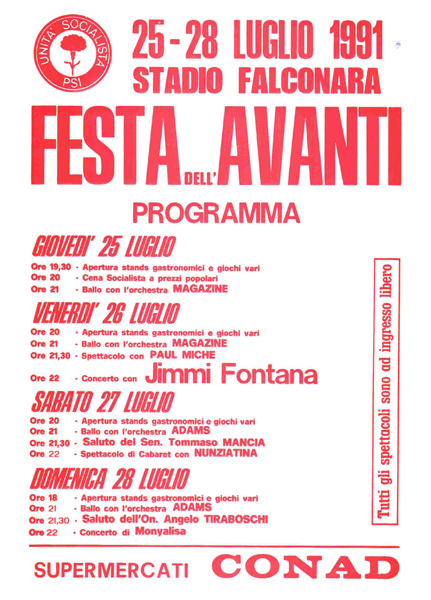 UNITA' SOCIALISTA
PSI

25-28 LUGLIO 1991
STADIO FALCONARA

FESTA DELL' AVANTI

PROGRAMMA

GIOVEDI' 25 LUGLIO

Ore 19,30 - Apertura stands gastronomici e giochi vari
Ore 20 - Cena Socialista a prezzi popolari
Ore 21 - Ballo con l'orchestra MAGAZINE

VENERDI' 26 LUGLIO

Ore 20 - Apertura stands gastronomici e giochi vari
Ore 21 - Ballo con l'orchestra MAGAZINE
Ore 21,30 - Spettacolo con PAUL MICHE
Ore 22 - Concerto con Jimmi Fontana

SABATO 27 LUGLIO

Ore 20 - Apertura stands gastronomici e giochi vari
Ore 21 - Ballo con l'orchestra ADAMS
Ore 21,30 - Saluto del Sen. Tommaso MANCIA
Ore 22 - Spettacolo di Cabaret con NUNZIATINA

DOMENICA 28 LUGLIO

Ore 18 - Apertura stands gastronomici e giochi vari
Ore 21 - Ballo con l'orchestra ADAMS
Ore 21,30 - Saluto dell'On. Angelo TIRABOSCHI
Ore 22 - Concerto di Monyalisa

Tutti gli spettacoli sono ad ingresso libero

SUPERMERCATI CONAD